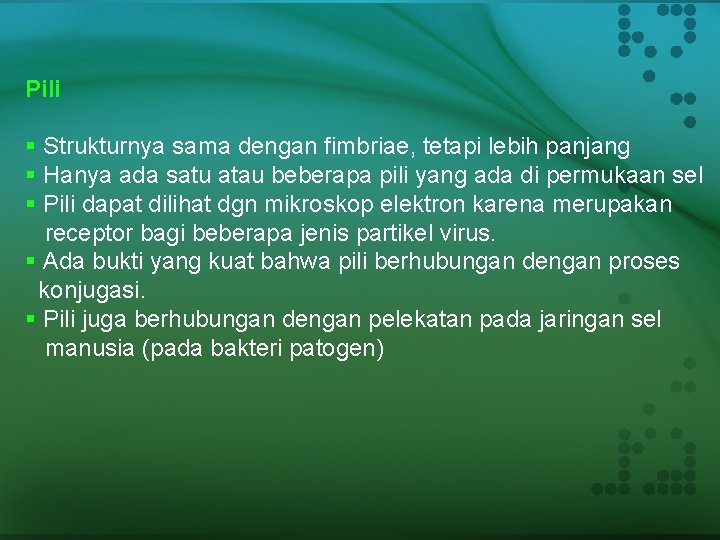 Pili

▪ Strukturnya sama dengan fimbriae, tetapi lebih panjang
▪ Hanya ada satu atau beberapa pili yang ada di permukaan sel
▪ Pili dapat dilihat dgn mikroskop elektron karena merupakan receptor bagi beberapa jenis partikel virus.
▪ Ada bukti yang kuat bahwa pili berhubungan dengan proses konjugasi.
▪ Pili juga berhubungan dengan pelekatan pada jaringan sel manusia (pada bakteri patogen)